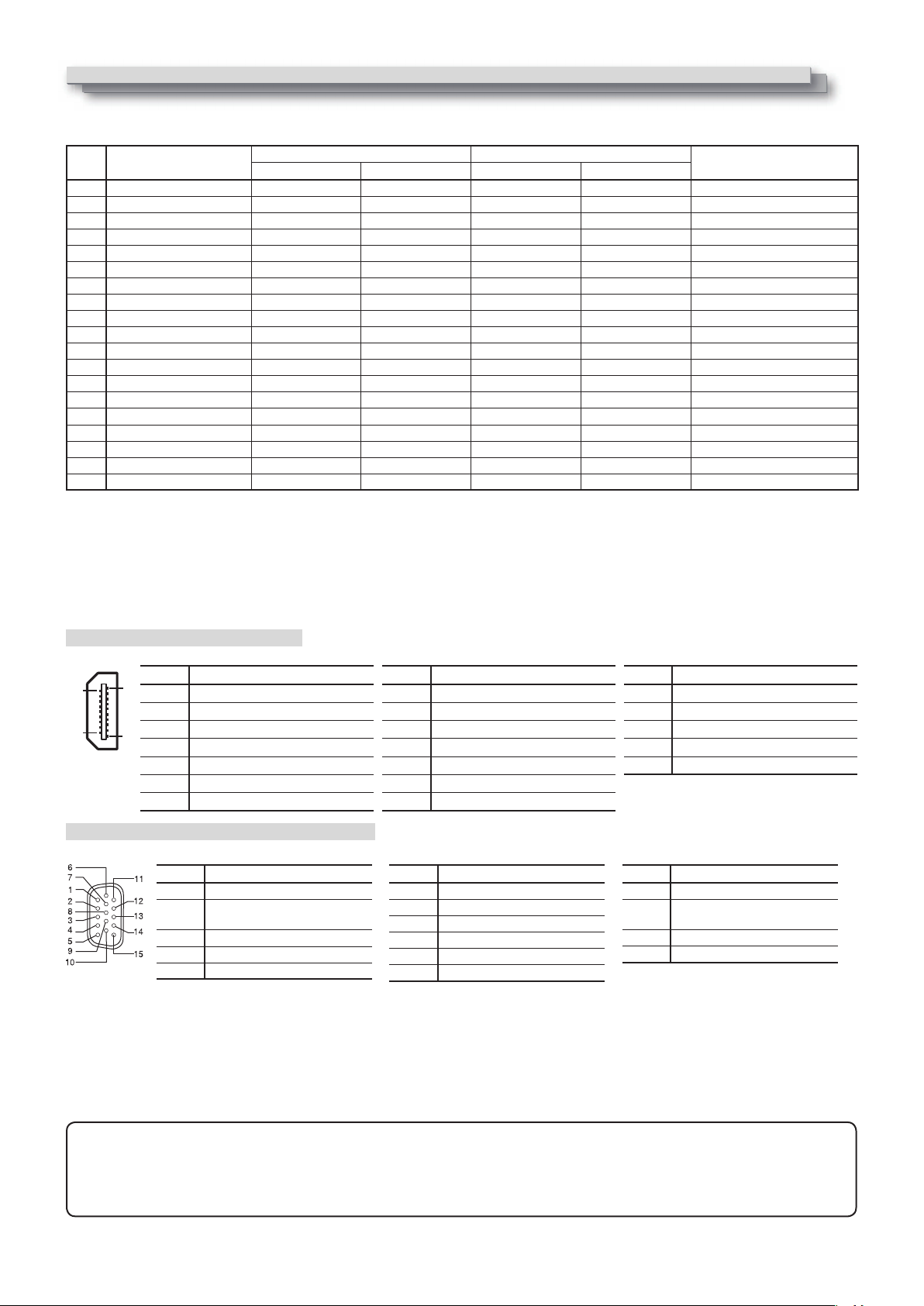 6
7
1
2
8
3
4
5
9
10
11
12
13
14
15